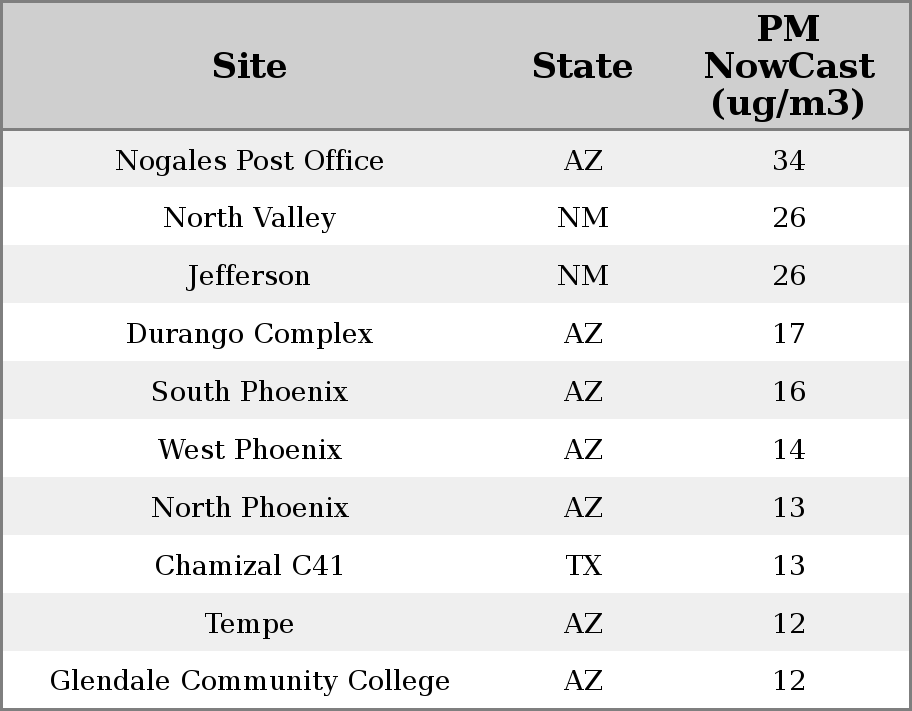 | Site | State | PM NowCast (ug/m3) |
|---|---|---|
| Nogales Post Office | AZ | 34 |
| North Valley | NM | 26 |
| Jefferson | NM | 26 |
| Durango Complex | AZ | 17 |
| South Phoenix | AZ | 16 |
| West Phoenix | AZ | 14 |
| North Phoenix | AZ | 13 |
| Chamizal C41 | TX | 13 |
| Tempe | AZ | 12 |
| Glendale Community College | AZ | 12 |